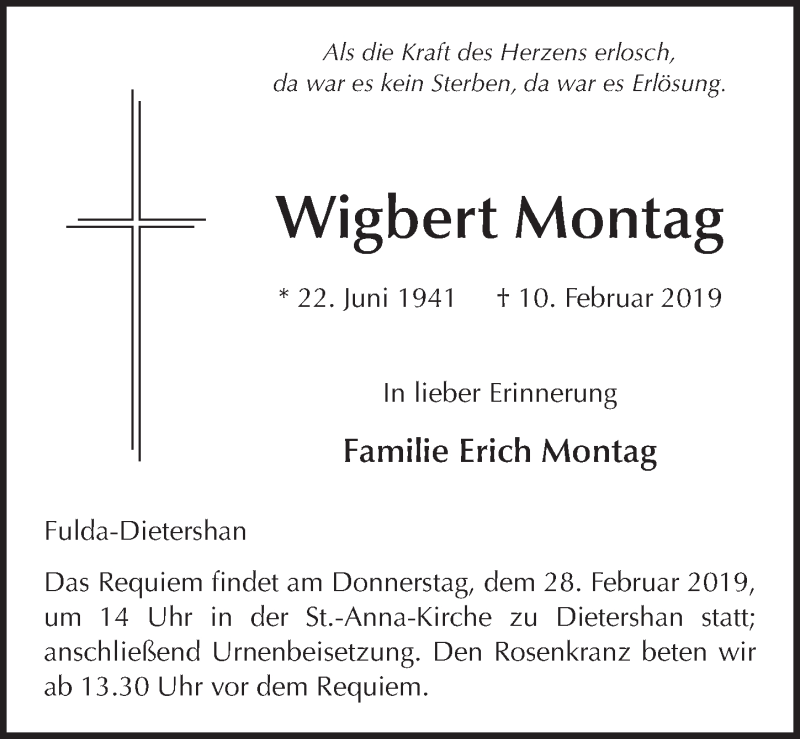 Als die Kraft des Herzens erlosch,
da war es kein Sterben, da war es Erlösung.

Wigbert Montag

* 22. Juni 1941 † 10. Februar 2019

In lieber Erinnerung

Familie Erich Montag

Fulda-Dietershan

Das Requiem findet am Donnerstag, dem 28. Februar 2019, um 14 Uhr in der St.-Anna-Kirche zu Dietershan statt; anschließend Urnenbeisetzung. Den Rosenkranz beten wir ab 13.30 Uhr vor dem Requiem.